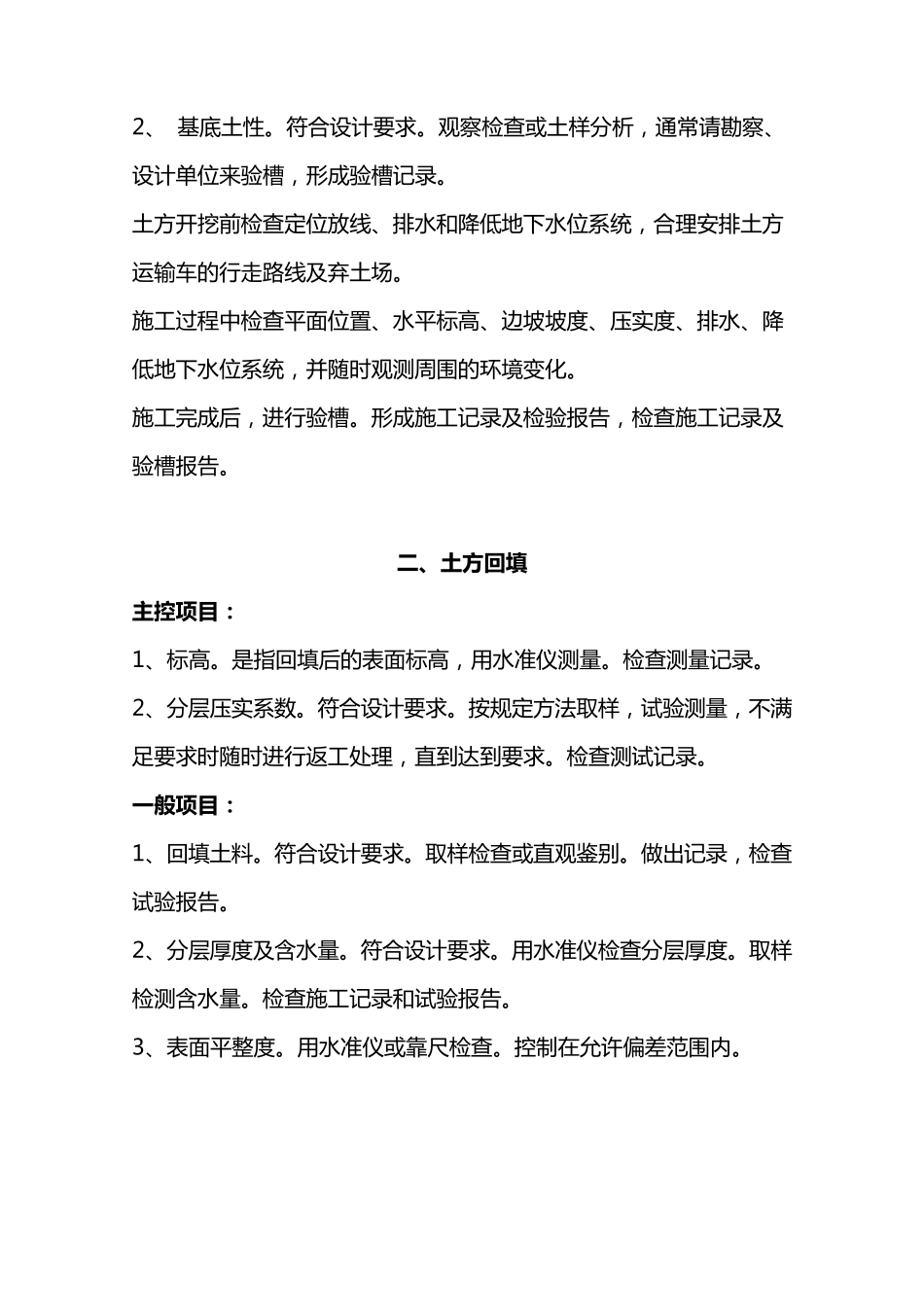 2、基底土性。符合设计要求。观察检查或土样分析，通常请勘察、设计单位来验槽，形成验槽记录。

土方开挖前检查定位放线、排水和降低地下水位系统，合理安排土方运输车的行走路线及弃土场。

施工过程中检查平面位置、水平标高、边坡坡度、压实度、排水、降低地下水位系统，并随时观测周围的环境变化。

施工完成后，进行验槽。形成施工记录及检验报告，检查施工记录及验槽报告。

二、土方回填

主控项目：

1、标高。是指回填后的表面标高，用水准仪测量。检查测量记录。

2、分层压实系数。符合设计要求。按规定方法取样，试验测量，不满足要求时随时进行返工处理，直到达到要求。检查测试记录。

一般项目：

1、回填土料。符合设计要求。取样检查或直观鉴别。做出记录，检查试验报告。

2、分层厚度及含水量。符合设计要求。用水准仪检查分层厚度。取样检测含水量。检查施工记录和试验报告。

3、表面平整度。用水准仪或靠尺检查。控制在允许偏差范围内。